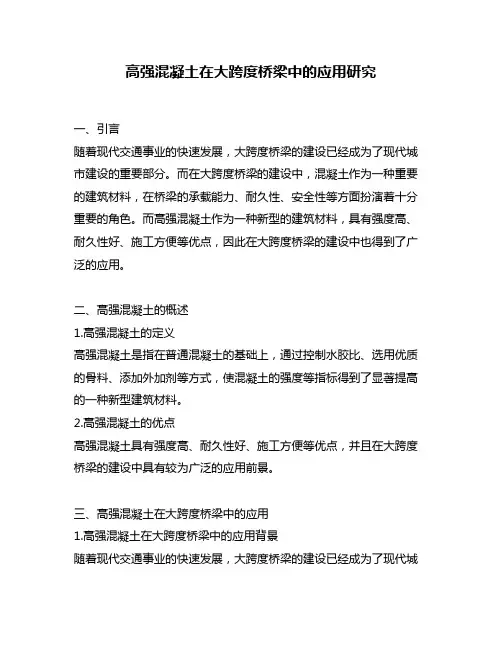 高强混凝土在大跨度桥梁中的应用研究

一、引言
随着现代交通事业的快速发展，大跨度桥梁的建设已经成为了现代城市建设的重要部分。而在大跨度桥梁的建设中，混凝土作为一种重要的建筑材料，在桥梁的承载能力、耐久性、安全性等方面扮演着十分重要的角色。而高强混凝土作为一种新型的建筑材料，具有强度高、耐久性好、施工方便等优点，因此在大跨度桥梁的建设中也得到了广泛的应用。

二、高强混凝土的概述
1.高强混凝土的定义
高强混凝土是指在普通混凝土的基础上，通过控制水胶比、选用优质的骨料、添加外加剂等方式，使混凝土的强度等指标得到了显著提高的一种新型建筑材料。
2.高强混凝土的优点
高强混凝土具有强度高、耐久性好、施工方便等优点，并且在大跨度桥梁的建设中具有较为广泛的应用前景。

三、高强混凝土在大跨度桥梁中的应用
1.高强混凝土在大跨度桥梁中的应用背景
随着现代交通事业的快速发展，大跨度桥梁的建设已经成为了现代城